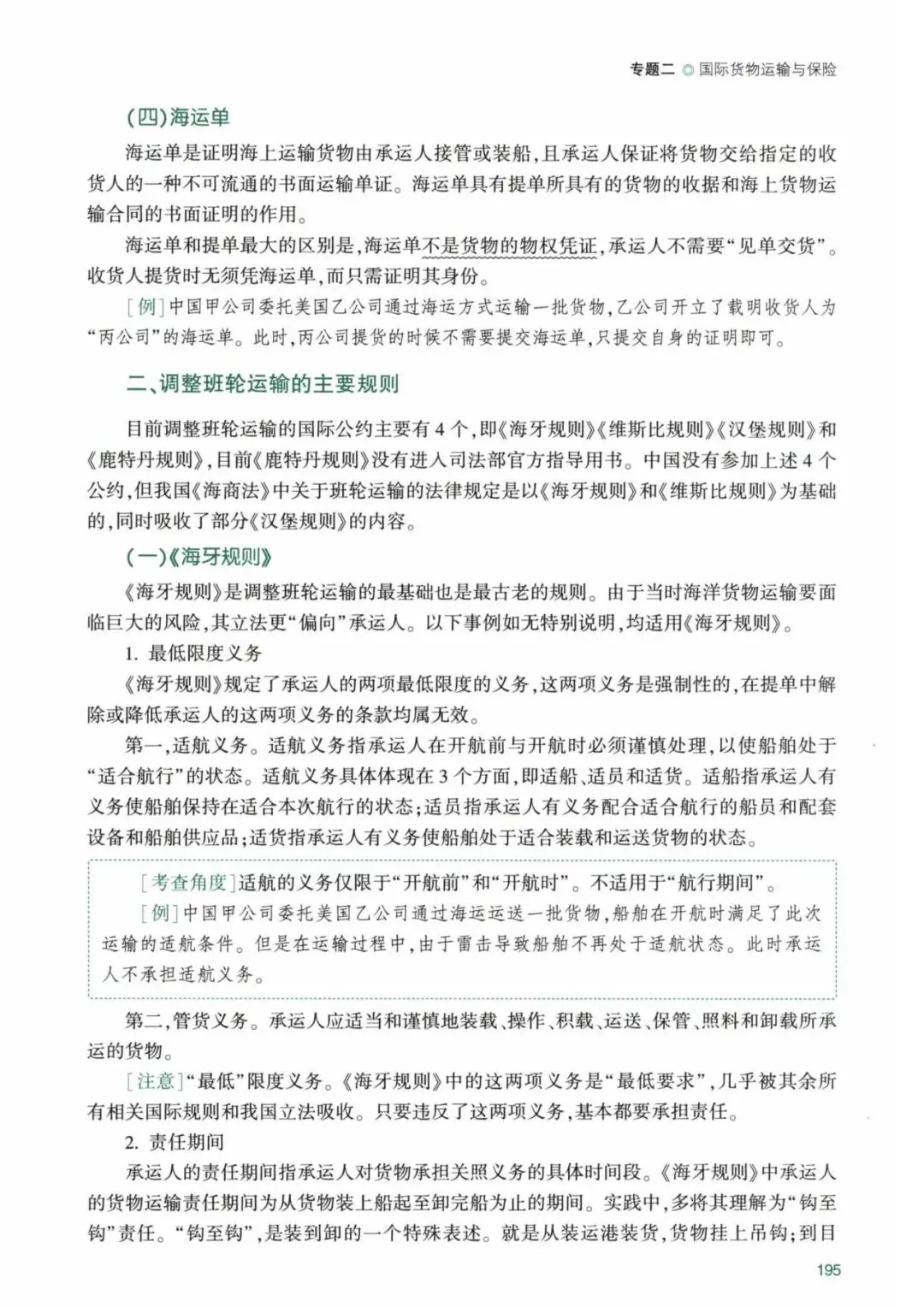 专题二 ◎ 国际货物运输与保险

(四)海运单

海运单是证明海上运输货物由承运人接管或装船,且承运人保证将货物交给指定的收货人的一种不可流通的书面运输单证。海运单具有提单所具有的货物的收据和海上货物运输合同的书面证明的作用。

海运单和提单最大的区别是,海运单不是货物的物权凭证,承运人不需要“见单交货”。收货人提货时无须凭海运单,而只需证明其身份。

[例]中国甲公司委托美国乙公司通过海运方式运输一批货物,乙公司开立了载明收货人为“丙公司”的海运单。此时,丙公司提货的时候不需要提交海运单,只提交自身的证明即可。

二、调整班轮运输的主要规则

目前调整班轮运输的国际公约主要有4个,即《海牙规则》《维斯比规则》《汉堡规则》和《鹿特丹规则》,目前《鹿特丹规则》没有进入司法部官方指导用书。中国没有参加上述4个公约,但我国《海商法》中关于班轮运输的法律规定是以《海牙规则》和《维斯比规则》为基础的,同时吸收了部分《汉堡规则》的内容。

(一)《海牙规则》

《海牙规则》是调整班轮运输的最基础也是最古老的规则。由于当时海洋货物运输要面临巨大的风险,其立法更“偏向”承运人。以下事例如无特别说明,均适用《海牙规则》。

1. 最低限度义务

《海牙规则》规定了承运人的两项最低限度的义务,这两项义务是强制性的,在提单中解除或降低承运人的这两项义务的条款均属无效。

第一,适航义务。适航义务指承运人在开航前与开航时必须谨慎处理,以使船舶处于“适合航行”的状态。适航义务具体体现在3个方面,即适船、适员和适货。适船指承运人有义务使船舶保持在适合本次航行的状态;适员指承运人有义务配合适合航行的船员和配套设备和船舶供应品;适货指承运人有义务使船舶处于适合装载和运送货物的状态。

[考查角度]适航的义务仅限于“开航前”和“开航时”。不适用于“航行期间”。

[例]中国甲公司委托美国乙公司通过海运运送一批货物,船舶在开航时满足了此次运输的适航条件。但是在运输过程中,由于雷击导致船舶不再处于适航状态。此时承运人不承担适航义务。

第二,管货义务。承运人应适当和谨慎地装载、操作、积载、运送、保管、照料和卸载所承运的货物。

[注意]“最低”限度义务。《海牙规则》中的这两项义务是“最低要求”,几乎被其余所有相关国际规则和我国立法吸收。只要违反了这两项义务,基本都要承担责任。

2. 责任期间

承运人的责任期间指承运人对货物承担关照义务的具体时间段。《海牙规则》中承运人的货物运输责任期间为从货物装上船起至卸完船为止的期间。实践中,多将其理解为“钩至钩”责任。“钩至钩”,是装到卸的一个特殊表述。就是从装运港装货,货物挂上吊钩;到目

195